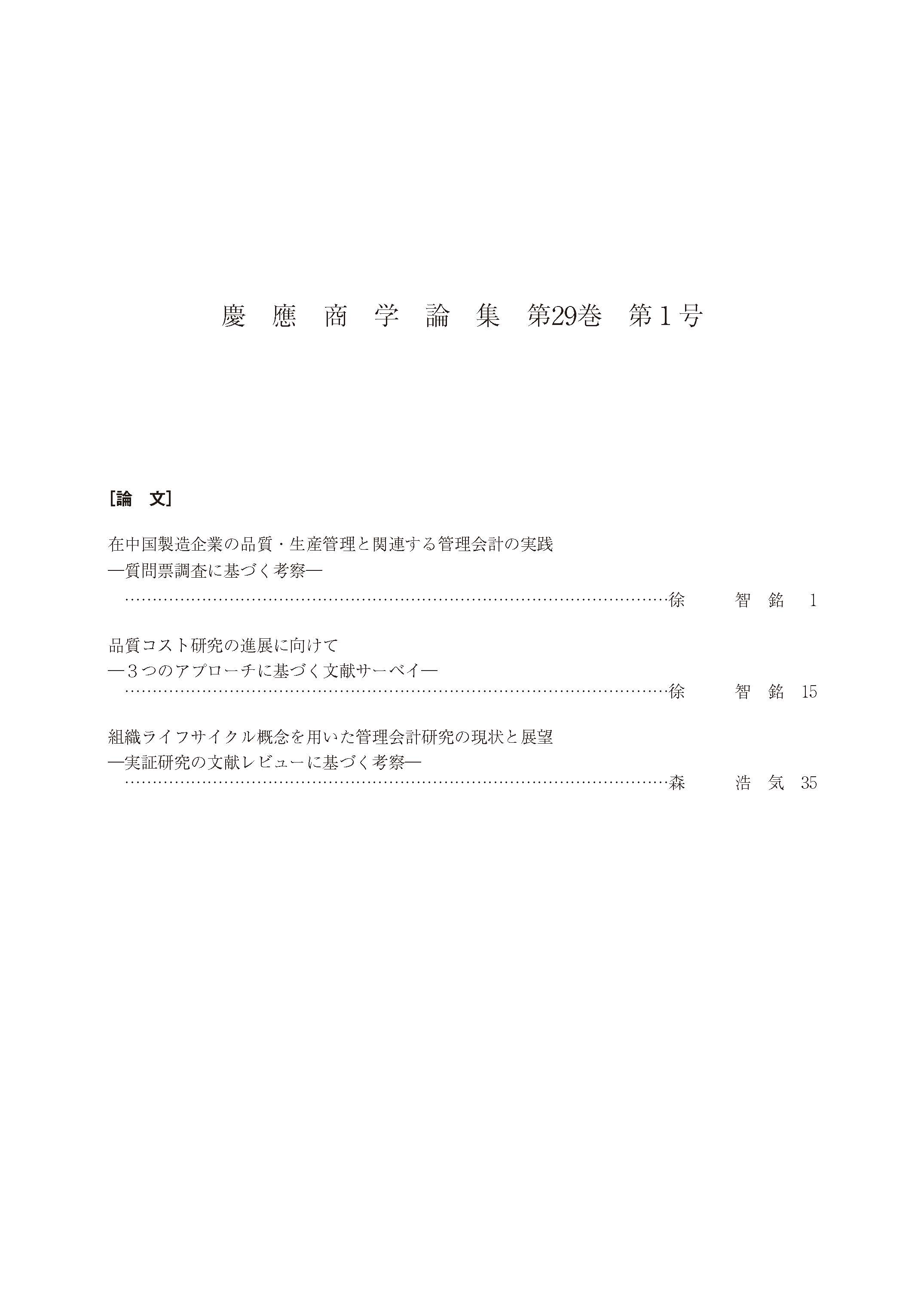 慶 應 商 学 論 集 第29巻 第１号

［論　文］

在中国製造企業の品質・生産管理と関連する管理会計の実践
―質問票調査に基づく考察―
……………………………………………………………………………………徐　　智　銘　1

品質コスト研究の進展に向けて
―３つのアプローチに基づく文献サーベイ―
……………………………………………………………………………………徐　　智　銘　15

組織ライフサイクル概念を用いた管理会計研究の現状と展望
―実証研究の文献レビューに基づく考察―
……………………………………………………………………………………森　　浩　気　35